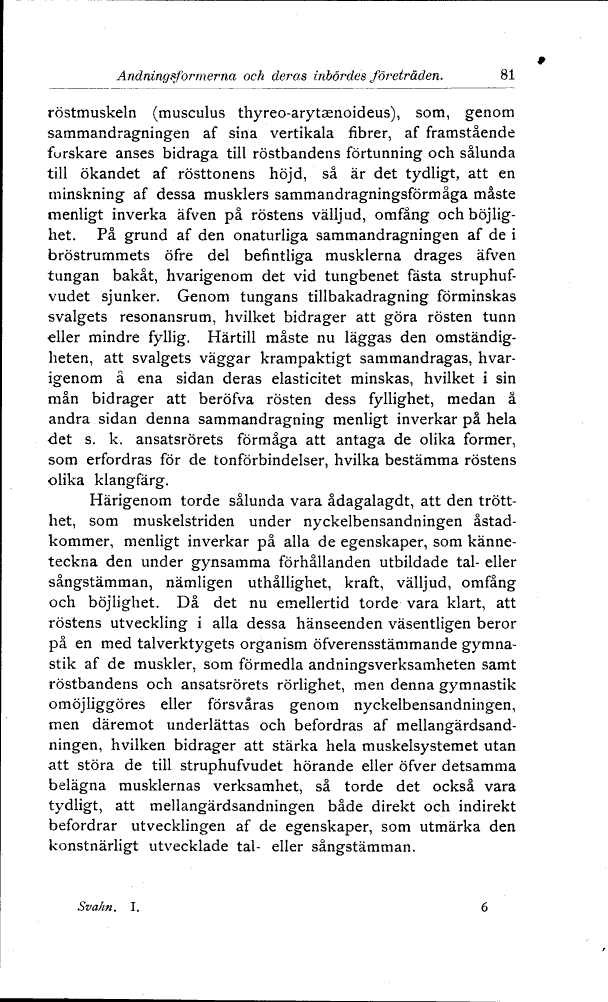 Andningsformerna och deras inbördes företräden. 81

röstmuskeln (musculus thyreo-arytænoideus), som, genom sammandragningen af sina vertikala fibrer, af framstående forskare anses bidraga till röstbandens förtunning och sålunda till ökandet af rösttonens höjd, så är det tydligt, att en minskning af dessa musklers sammandragningsförmåga måste menligt inverka äfven på röstens välljud, omfång och böjlighet. På grund af den onaturliga sammandragningen af de i bröstrummets öfre del befintliga musklerna drages äfven tungan bakåt, hvarigenom det vid tungbenet fästa struphufvudet sjunker. Genom tungans tillbakadragning förminskas svalgets resonansrum, hvilket bidrager att göra rösten tunn eller mindre fyllig. Härtill måste nu läggas den omständigheten, att svalgets väggar krampaktigt sammandragas, hvarigenom å ena sidan deras elasticitet minskas, hvilket i sin mån bidrager att beröfva rösten dess fyllighet, medan å andra sidan denna sammandragning menligt inverkar på hela det s. k. ansatsrörets förmåga att antaga de olika former, som erfordras för de tonförbindelser, hvilka bestämma röstens olika klangfärg.

Härigenom torde sålunda vara ådagalagdt, att den trötthet, som muskelstriden under nyckelbensandningen åstadkommer, menligt inverkar på alla de egenskaper, som känneteckna den under gynsamma förhållanden utbildade tal- eller sångstämman, nämligen uthållighet, kraft, välljud, omfång och böjlighet. Då det nu emellertid torde vara klart, att röstens utveckling i alla dessa hänseenden väsentligen beror på en med talverktygets organism öfverensstämmande gymnastik af de muskler, som förmedla andningsverksamheten samt röstbandens och ansatsrörets rörlighet, men denna gymnastik omöjliggöres eller försvåras genom nyckelbensandningen, men däremot underlättas och befordras af mellangärdsandningen, hvilken bidrager att stärka hela muskelsystemet utan att störa de till struphufvudet hörande eller öfver detsamma belägna musklernas verksamhet, så torde det också vara tydligt, att mellangärdsandningen både direkt och indirekt befordrar utvecklingen af de egenskaper, som utmärka den konstnärligt utvecklade tal- eller sångstämman.

Svahn. I. 6